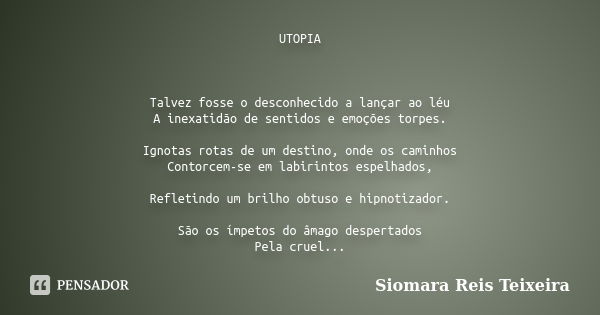 UTOPIA

Talvez fosse o desconhecido a lançar ao léu
A inexatidão de sentidos e emoções torpes.

Ignotas rotas de um destino, onde os caminhos
Contorcem-se em labirintos espelhados,

Refletindo um brilho obtuso e hipnotizador.

São os ímpetos do âmago despertados
Pela cruel...

PENSADOR

Siomara Reis Teixeira